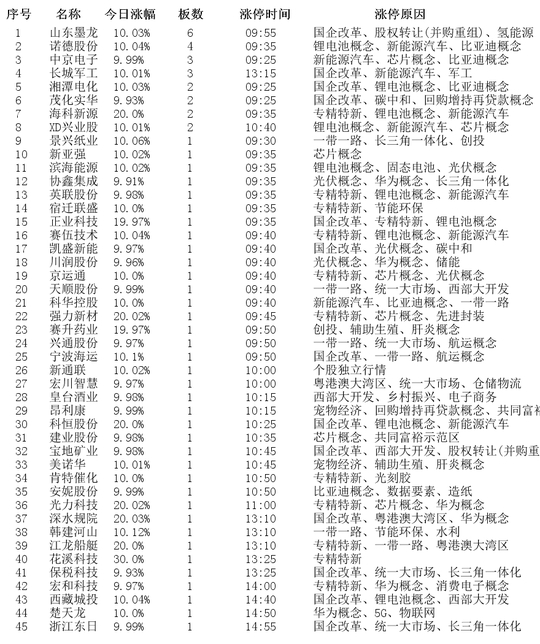 | 序号 | 名称 | 今日涨幅 | 板数 | 涨停时间 | 涨停原因 |
|---|---|---|---|---|---|
| 1 | 山东墨龙 | 10.03% | 6 | 09:55 | 国企改革、股权转让(并购重组)、氢能源 |
| 2 | 诺德股份 | 10.04% | 4 | 09:35 | 锂电池概念、新能源汽车、比亚迪概念 |
| 3 | 中京电子 | 9.99% | 3 | 09:25 | 新能源汽车、芯片概念、比亚迪概念 |
| 4 | 长城军工 | 10.01% | 3 | 13:15 | 国企改革、新能源汽车、军工 |
| 5 | 湘潭电化 | 10.03% | 2 | 09:25 | 国企改革、锂电池概念、比亚迪概念 |
| 6 | 茂化实华 | 9.93% | 2 | 09:25 | 国企改革、碳中和、回购增持再贷款概念 |
| 7 | 海科新源 | 20.0% | 2 | 09:35 | 专精特新、锂电池概念、新能源汽车 |
| 8 | XD兴业股 | 10.01% | 2 | 10:40 | 锂电池概念、新能源汽车、芯片概念 |
| 9 | 景兴纸业 | 10.06% | 1 | 09:30 | 一带一路、长三角一体化、创投 |
| 10 | 新亚强 | 10.02% | 1 | 09:35 | 芯片概念 |
| 11 | 滨海能源 | 10.02% | 1 | 09:35 | 锂电池概念、固态电池、光伏概念 |
| 12 | 协鑫集成 | 9.91% | 1 | 09:35 | 光伏概念、华为概念、长三角一体化 |
| 13 | 英联股份 | 9.98% | 1 | 09:35 | 专精特新、锂电池概念、新能源汽车 |
| 14 | 宿迁联盛 | 10.0% | 1 | 09:35 | 专精特新、节能环保 |
| 15 | 正业科技 | 19.97% | 1 | 09:35 | 国企改革、专精特新、锂电池概念 |
| 16 | 赛伍技术 | 10.04% | 1 | 09:40 | 专精特新、锂电池概念、新能源汽车 |
| 17 | 凯盛新能 | 9.97% | 1 | 09:40 | 国企改革、光伏概念、碳中和 |
| 18 | 川润股份 | 9.96% | 1 | 09:40 | 光伏概念、华为概念、储能 |
| 19 | 京运通 | 10.0% | 1 | 09:40 | 专精特新、芯片概念、光伏概念 |
| 20 | 天顺股份 | 9.99% | 1 | 09:40 | 一带一路、统一大市场、西部大开发 |
| 21 | 科华控股 | 10.0% | 1 | 09:40 | 新能源汽车、比亚迪概念、一带一路 |
| 22 | 强力新材 | 20.02% | 1 | 09:45 | 专精特新、芯片概念、先进封装 |
| 23 | 赛升药业 | 19.97% | 1 | 09:50 | 创投、辅助生殖、肝炎概念 |
| 24 | 兴通股份 | 9.97% | 1 | 09:50 | 一带一路、统一大市场、航运概念 |
| 25 | 宁波海运 | 10.1% | 1 | 09:50 | 国企改革、一带一路、航运概念 |
| 26 | 新通联 | 10.02% | 1 | 10:00 | 个股独立行情 |
| 27 | 宏川智慧 | 9.97% | 1 | 10:00 | 粤港澳大湾区、统一大市场、仓储物流 |
| 28 | 皇台酒业 | 9.98% | 1 | 10:15 | 西部大开发、乡村振兴、电子商务 |
| 29 | 昂利康 | 9.99% | 1 | 10:15 | 宠物经济、回购增持再贷款概念、共同富裕 |
| 30 | 科恒股份 | 20.0% | 1 | 10:25 | 国企改革、锂电池概念、新能源汽车 |
| 31 | 建业股份 | 9.98% | 1 | 10:35 | 芯片概念、共同富裕示范区 |
| 32 | 宝地矿业 | 9.98% | 1 | 10:45 | 国企改革、西部大开发、股权转让(并购重 |
| 33 | 美诺华 | 10.01% | 1 | 10:45 | 宠物经济、辅助生殖、肝炎概念 |
| 34 | 肯特催化 | 10.0% | 1 | 10:50 | 专精特新、光刻胶 |
| 35 | 安妮股份 | 9.99% | 1 | 10:50 | 比亚迪概念、数据要素、造纸 |
| 36 | 光力科技 | 20.02% | 1 | 11:00 | 专精特新、芯片概念、华为概念 |
| 37 | 深水规院 | 20.03% | 1 | 13:10 | 国企改革、粤港澳大湾区、华为概念 |
| 38 | 韩建河山 | 10.12% | 1 | 13:10 | 一带一路、节能环保、水利 |
| 39 | 江龙船艇 | 20.0% | 1 | 13:10 | 专精特新、一带一路、粤港澳大湾区 |
| 40 | 花溪科技 | 30.0% | 1 | 13:25 | 专精特新 |
| 41 | 保税科技 | 9.93% | 1 | 13:25 | 国企改革、统一大市场、长三角一体化 |
| 42 | 宏和科技 | 9.97% | 1 | 14:00 | 专精特新、华为概念、消费电子概念 |
| 43 | 西藏城投 | 10.04% | 1 | 14:40 | 国企改革、锂电池概念、西部大开发 |
| 44 | 楚天龙 | 10.0% | 1 | 14:50 | 华为概念、5G、物联网 |
| 45 | 浙江东日 | 9.99% | 1 | 14:55 | 国企改革、统一大市场、长三角一体化 |